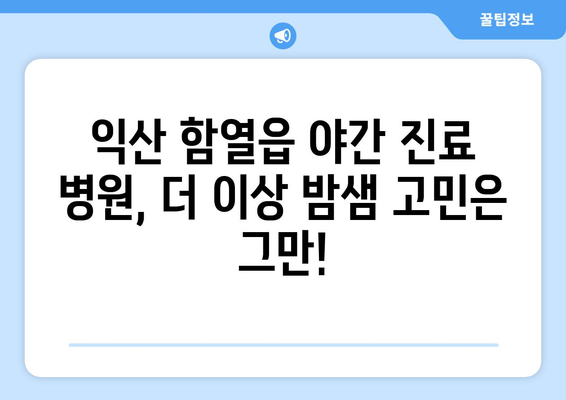 꿀팁정보

익산 함열읍 야간 진료 병원, 더 이상 밤샘 고민은 그만!